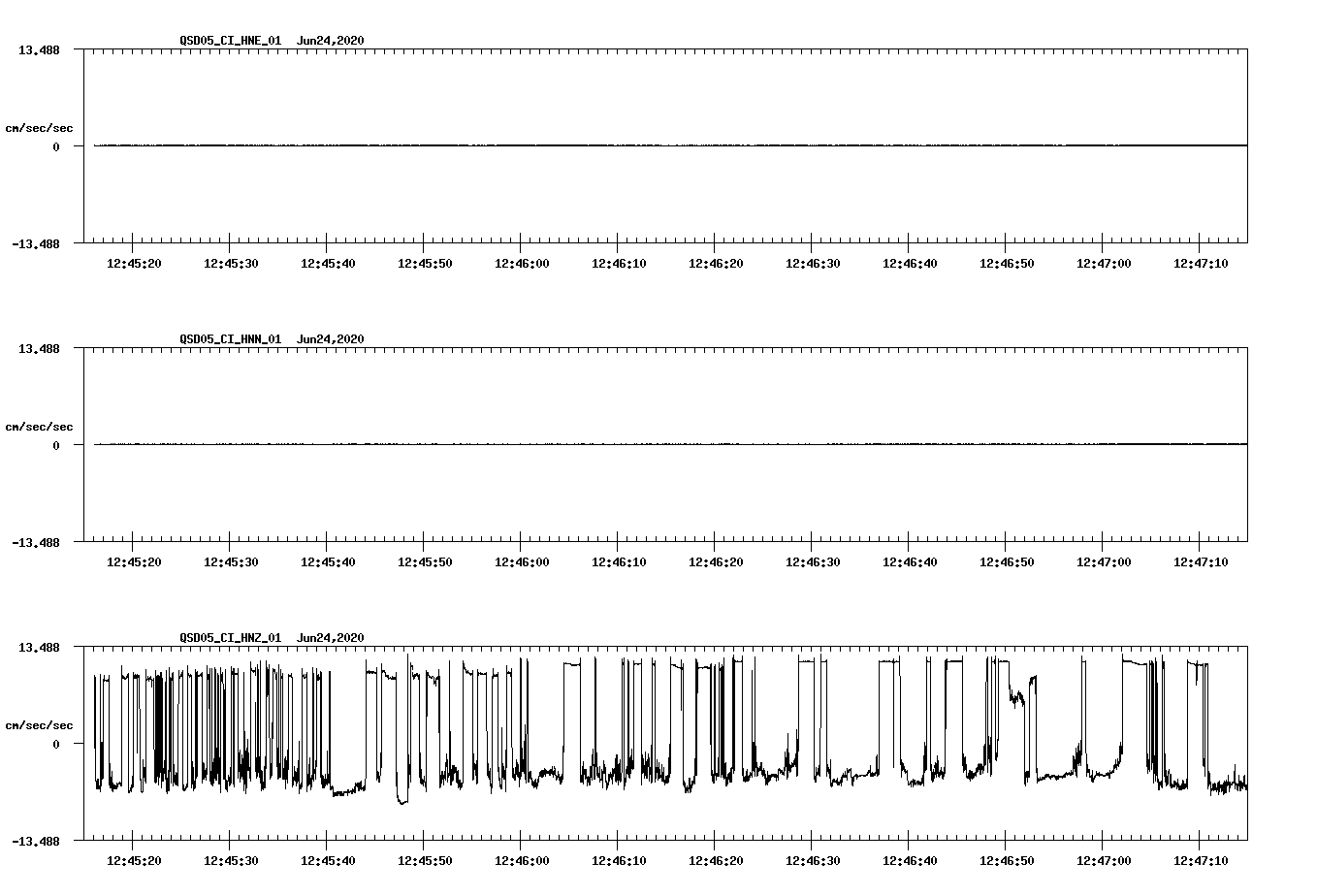 QSD05_CI_HNE_01 Jun24,2020

13.488

cm/sec/sec

0

-13.488

12:45:20 12:45:30 12:45:40 12:45:50 12:46:00 12:46:10 12:46:20 12:46:30 12:46:40 12:46:50 12:47:00 12:47:10

QSD05_CI_HNN_01 Jun24,2020

13.488

cm/sec/sec

0

-13.488

12:45:20 12:45:30 12:45:40 12:45:50 12:46:00 12:46:10 12:46:20 12:46:30 12:46:40 12:46:50 12:47:00 12:47:10

QSD05_CI_HNZ_01 Jun24,2020

13.488

cm/sec/sec

0

-13.488

12:45:20 12:45:30 12:45:40 12:45:50 12:46:00 12:46:10 12:46:20 12:46:30 12:46:40 12:46:50 12:47:00 12:47:10